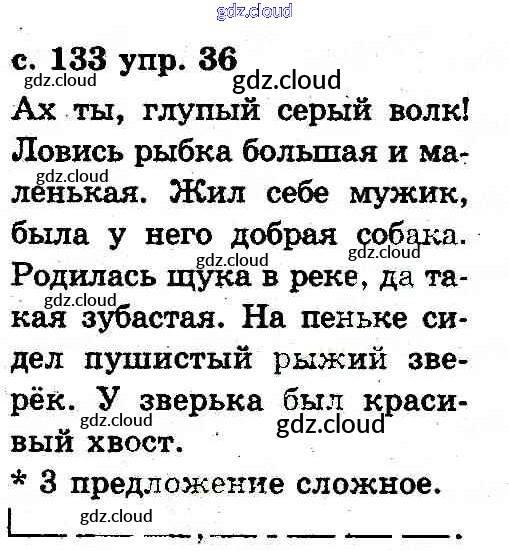 с. 133 упр. 36

Ах ты, глупый серый волк! Ловись рыбка большая и маленькая. Жил себе мужик, была у него добрая собака. Родилась щука в реке, да такая зубастая. На пеньке сидел пушистый рыжий зверёк. У зверька был красивый хвост.

* 3 предложение сложное.

gdz.cloud